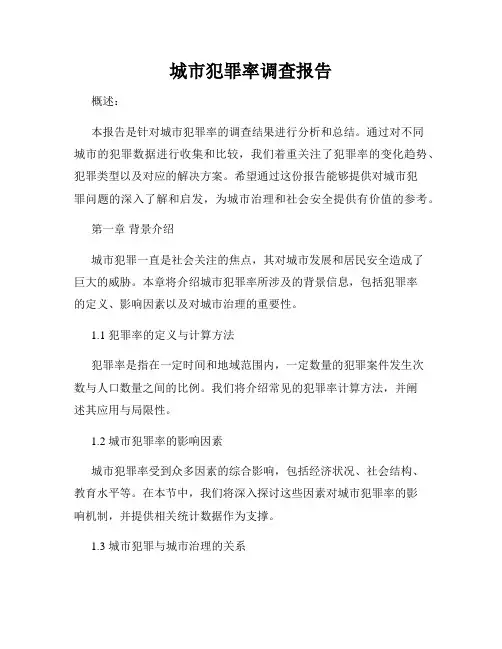 城市犯罪率调查报告

概述：

本报告是针对城市犯罪率的调查结果进行分析和总结。通过对不同城市的犯罪数据进行收集和比较，我们着重关注了犯罪率的变化趋势、犯罪类型以及对应的解决方案。希望通过这份报告能够提供对城市犯罪问题的深入了解和启发，为城市治理和社会安全提供有价值的参考。

第一章 背景介绍

城市犯罪一直是社会关注的焦点，其对城市发展和居民安全造成了巨大的威胁。本章将介绍城市犯罪率所涉及的背景信息，包括犯罪率的定义、影响因素以及对城市治理的重要性。

1.1 犯罪率的定义与计算方法

犯罪率是指在一定时间和地域范围内，一定数量的犯罪案件发生次数与人口数量之间的比例。我们将介绍常见的犯罪率计算方法，并阐述其应用与局限性。

1.2 城市犯罪率的影响因素

城市犯罪率受到众多因素的综合影响，包括经济状况、社会结构、教育水平等。在本节中，我们将深入探讨这些因素对城市犯罪率的影响机制，并提供相关统计数据作为支撑。

1.3 城市犯罪与城市治理的关系